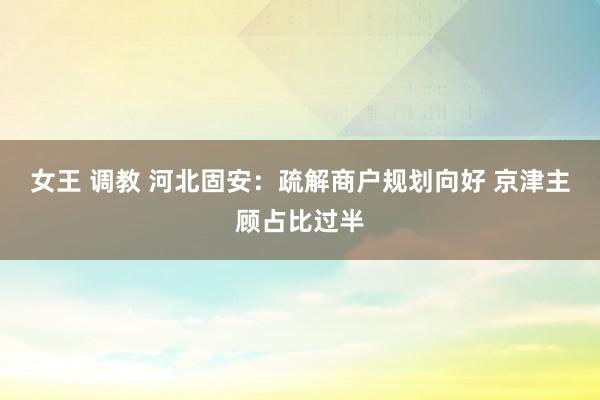 女王 调教 河北固安：疏解商户规划向好 京津主顾占比过半